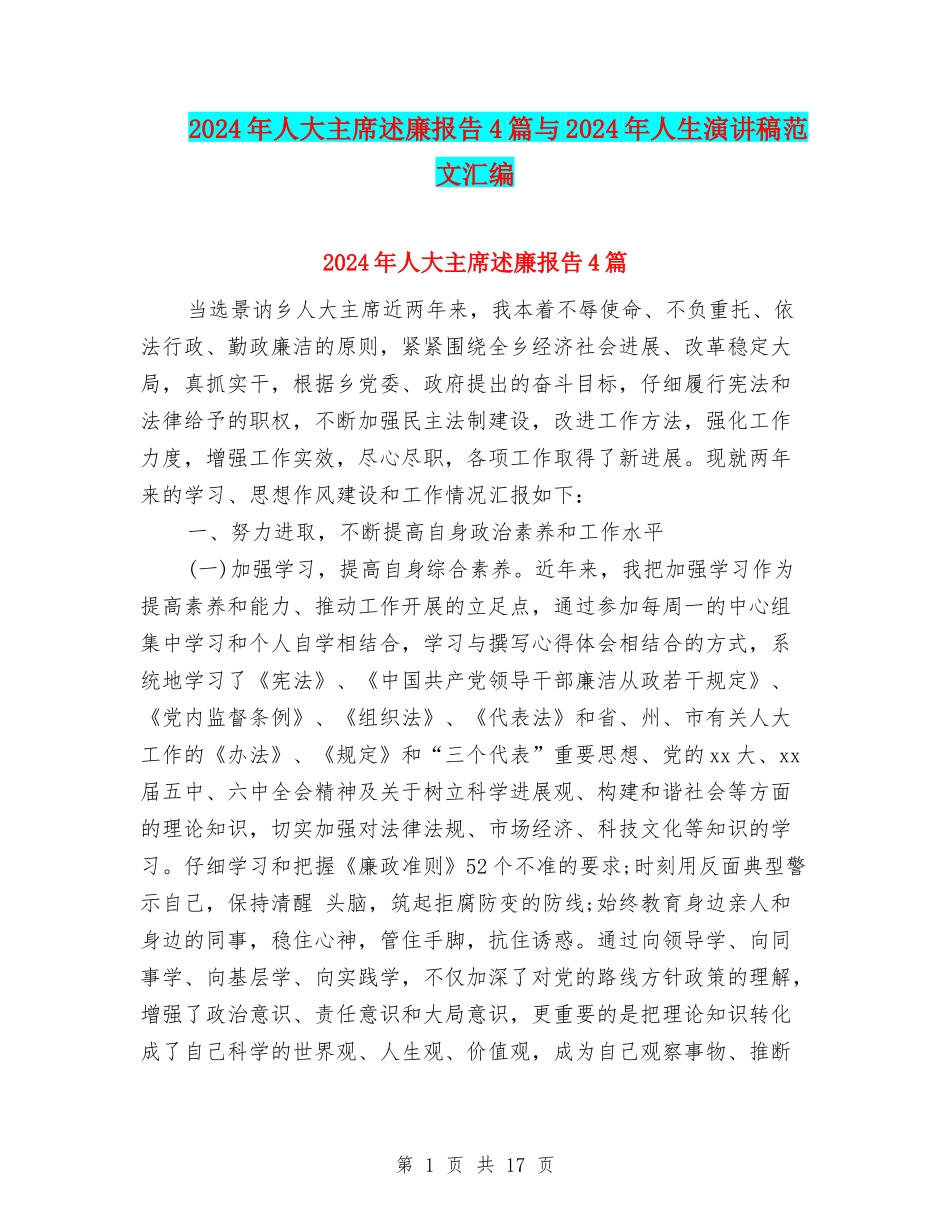 2024年人大主席述廉报告4篇与2024年人生演讲稿范文汇编

2024年人大主席述廉报告4篇

当选景讷乡人大主席近两年来，我本着不辱使命、不负重托、依法行政、勤政廉洁的原则，紧紧围绕全乡经济社会进展、改革稳定大局，真抓实干，根据乡党委、政府提出的奋斗目标，仔细履行宪法和法律给予的职权，不断加强民主法制建设，改进工作方法，强化工作力度，增强工作实效，尽心尽职，各项工作取得了新进展。现就两年来的学习、思想作风建设和工作情况汇报如下：

一、努力进取，不断提高自身政治素养和工作水平

(一)加强学习，提高自身综合素养。近年来，我把加强学习作为提高素养和能力、推动工作开展的立足点，通过参加每周一的中心组集中学习和个人自学相结合，学习与撰写心得体会相结合的方式，系统地学习了《宪法》、《中国共产党领导干部廉洁从政若干规定》、《党内监督条例》、《组织法》、《代表法》和省、州、市有关人大工作的《办法》、《规定》和“三个代表”重要思想、党的xx大、xx届五中、六中全会精神及关于树立科学进展观、构建和谐社会等方面的理论知识，切实加强对法律法规、市场经济、科技文化等知识的学习。仔细学习和把握《廉政准则》52个不准的要求;时刻用反面典型警示自己，保持清醒 头脑，筑起拒腐防变的防线;始终教育身边亲人和身边的同事，稳住心神，管住手脚，抗住诱惑。通过向领导学、向同事学、向基层学、向实践学，不仅加深了对党的路线方针政策的理解，增强了政治意识、责任意识和大局意识，更重要的是把理论知识转化成了自己科学的世界观、人生观、价值观，成为自己观察事物、推断

第 1 页 共 17 页